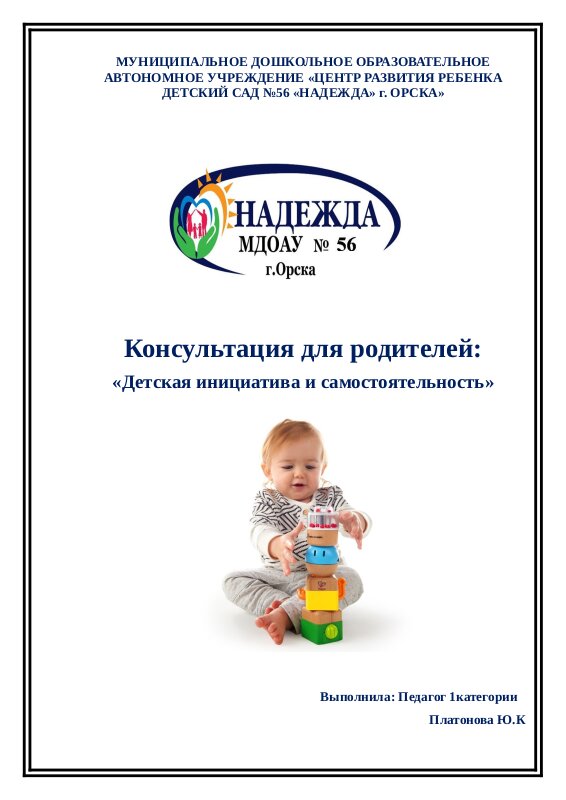 МУНИЦИПАЛЬНОЕ ДОШКОЛЬНОЕ ОБРАЗОВАТЕЛЬНОЕ АВТОНОМНОЕ УЧРЕЖДЕНИЕ «ЦЕНТР РАЗВИТИЯ РЕБЕНКА ДЕТСКИЙ САД №56 «НАДЕЖДА» г. ОРСКА»

НАДЕЖДА
МДОАУ № 56
г.Орска

Консультация для родителей:

«Детская инициатива и самостоятельность»

Выполнила: Педагог 1категории

Платонова Ю.К